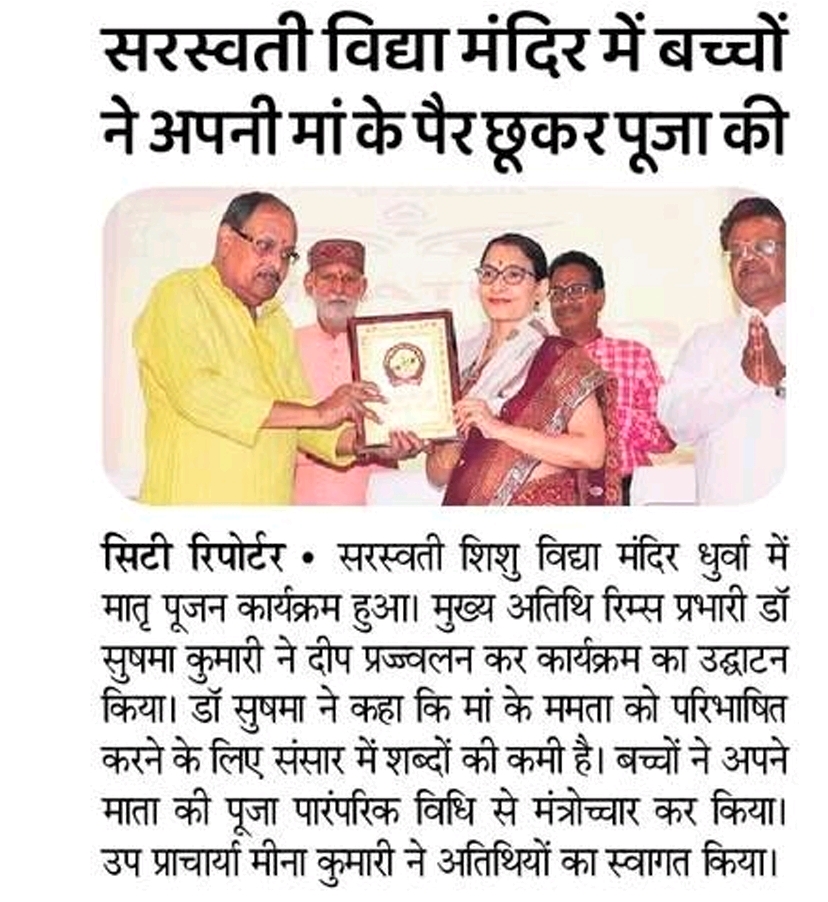 सरस्वती विद्या मंदिर में बच्चों ने अपनी मां के पैर छूकर पूजा की

सिटी रिपोर्टर • सरस्वती शिशु विद्या मंदिर धुर्वा में मातृ पूजन कार्यक्रम हुआ। मुख्य अतिथि रिम्स प्रभारी डॉ सुषमा कुमारी ने दीप प्रज्ज्वलन कर कार्यक्रम का उद्घाटन किया। डॉ सुषमा ने कहा कि मां के ममता को परिभाषित करने के लिए संसार में शब्दों की कमी है। बच्चों ने अपने माता की पूजा पारंपरिक विधि से मंत्रोच्चार कर किया। उप प्राचार्या मीना कुमारी ने अतिथियों का स्वागत किया।